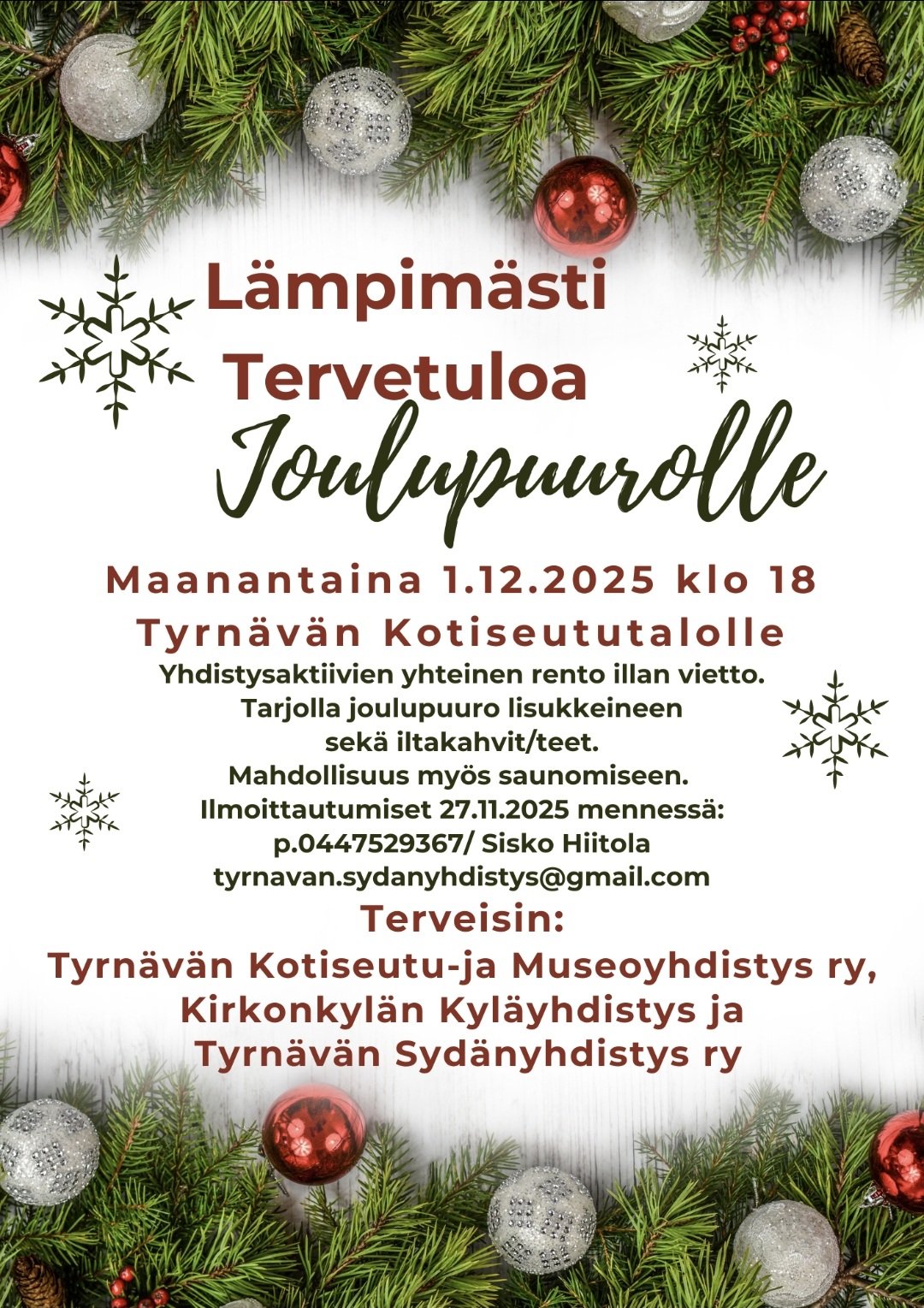 Lämpimästi
Tervetuloa
Joulupuurolle

Maanantaina 1.12.2025 klo 18
Tyrnävän Kotiseututalolle

Yhdistysaktiivien yhteinen rento illan vietto.
Tarjolla joulupuuro lisukkeineen
sekä iltakahvit/teet.
Mahdollisuus myös saunomiseen.
Ilmoittautumiset 27.11.2025 mennessä:
p.0447529367/ Sisko Hiitola
tyrnavan.sydanyhdistys@gmail.com

Terveisin:
Tyrnävän Kotiseutu-ja Museoyhdistys ry,
Kirkonkylän Kyläyhdistys ja
Tyrnävän Sydänyhdistys ry